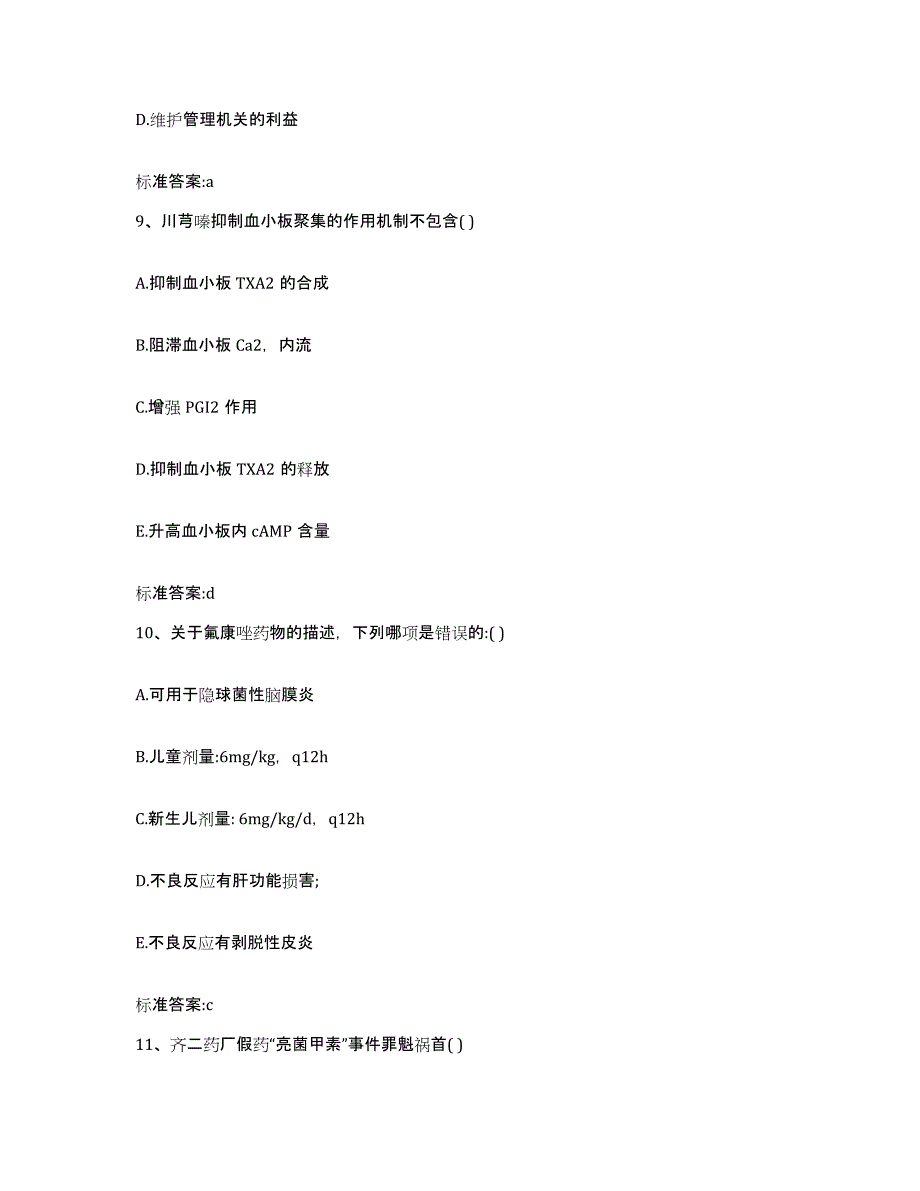 D.维护管理机关的利益

标准答案:a

9、川芎嗪抑制血小板聚集的作用机制不包含( )

A.抑制血小板 TXA2 的合成

B.阻滞血小板 Ca2，内流

C.增强 PGI2 作用

D.抑制血小板 TXA2 的释放

E.升高血小板内 cAMP 含量

标准答案:d

10、关于氟康唑药物的描述，下列哪项是错误的:( )

A.可用于隐球菌性脑膜炎

B.儿童剂量:6mg/kg，q12h

C.新生儿剂量: 6mg/kg/d，q12h

D.不良反应有肝功能损害;

E.不良反应有剥脱性皮炎

标准答案:c

11、齐二药厂假药“亮菌甲素”事件罪魁祸首( )